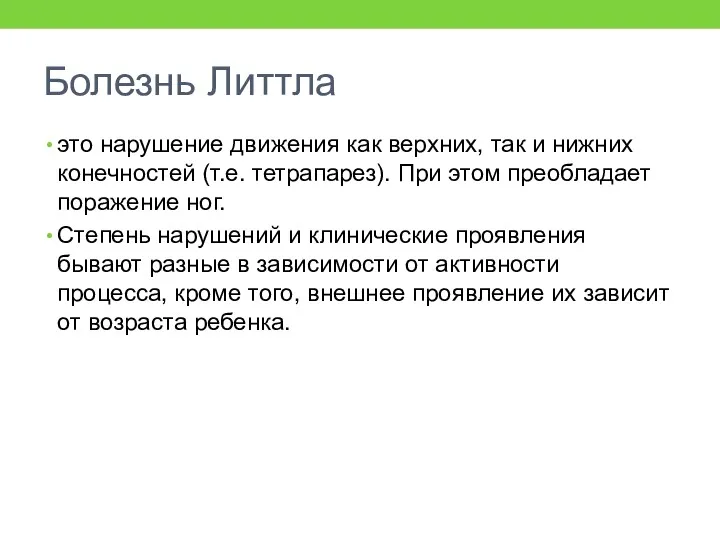 Болезнь Литтла

• это нарушение движения как верхних, так и нижних конечностей (т.е. тетрапарез). При этом преобладает поражение ног.

• Степень нарушений и клинические проявления бывают разные в зависимости от активности процесса, кроме того, внешнее проявление их зависит от возраста ребенка.